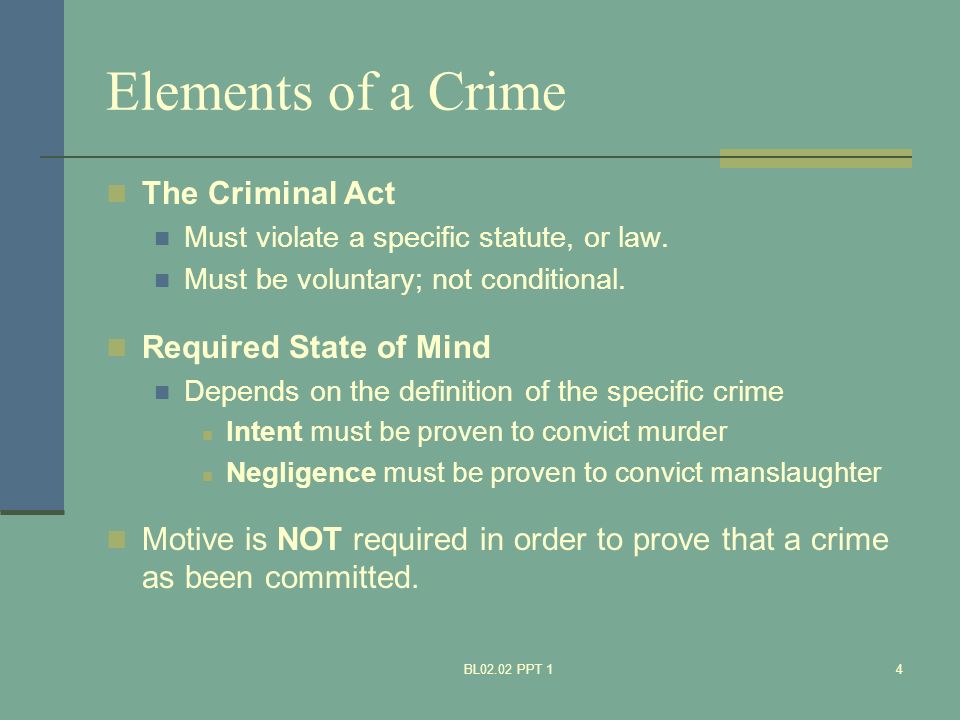 Elements of a Crime

The Criminal Act
Must violate a specific statute, or law.
Must be voluntary; not conditional.

Required State of Mind
Depends on the definition of the specific crime
Intent must be proven to convict murder
Negligence must be proven to convict manslaughter

Motive is NOT required in order to prove that a crime as been committed.

BL02.02 PPT 1

4